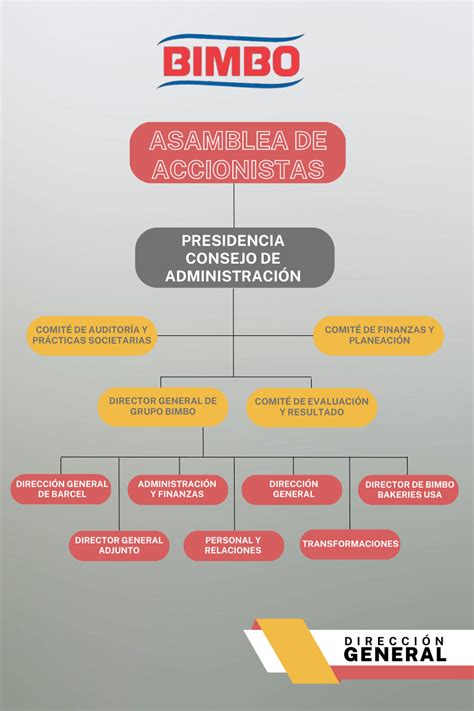 BIMBO

ASAMBLEA DE ACCIONISTAS

PRESIDENCIA CONSEJO DE ADMINISTRACIÓN

COMITÉ DE AUDITORÍA Y PRÁCTICAS SOCIETARIAS

COMITÉ DE FINANZAS Y PLANEACIÓN

DIRECTOR GENERAL DE GRUPO BIMBO

COMITÉ DE EVALUACIÓN Y RESULTADO

DIRECCIÓN GENERAL DE BARCEL

ADMINISTRACIÓN Y FINANZAS

DIRECCIÓN GENERAL

DIRECTOR DE BIMBO BAKERIES USA

DIRECTOR GENERAL ADJUNTO

PERSONAL Y RELACIONES

TRANSFORMACIONES

DIRECCIÓN GENERAL